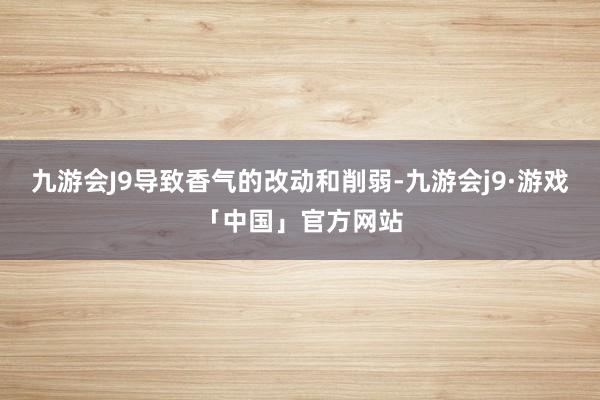 九游会J9导致香气的改动和削弱-九游会j9·游戏「中国」官方网站